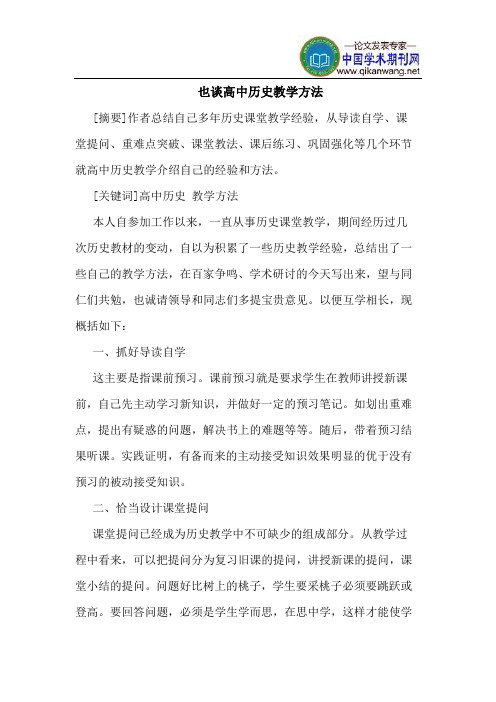 —论文发表专家—
中国学术期刊网
www.qikanwang.net

也谈高中历史教学方法

[摘要]作者总结自己多年历史课堂教学经验，从导读自学、课堂提问、重难点突破、课堂教法、课后练习、巩固强化等几个环节就高中历史教学介绍自己的经验和方法。

[关键词]高中历史 教学方法

本人自参加工作以来，一直从事历史课堂教学，期间经历过几次历史教材的变动，自以为积累了一些历史教学经验，总结出了一些自己的教学方法，在百家争鸣、学术研讨的今天写出来，望与同仁们共勉，也诚请领导和同志们多提宝贵意见。以便互学相长，现概括如下：

一、抓好导读自学

这主要是指课前预习。课前预习就是要求学生在教师讲授新课前，自己先主动学习新知识，并做好一定的预习笔记。如划出重难点，提出有疑惑的问题，解决书上的难题等等。随后，带着预习结果听课。实践证明，有备而来的主动接受知识效果明显的优于没有预习的被动接受知识。

二、恰当设计课堂提问

课堂提问已经成为历史教学中不可缺少的组成部分。从教学过程中看来，可以把提问分为复习旧课的提问，讲授新课的提问，课堂小结的提问。问题好比树上的桃子，学生要采桃子必须要跳跃或登高。要回答问题，必须是学生学而思，在思中学，这样才能使学